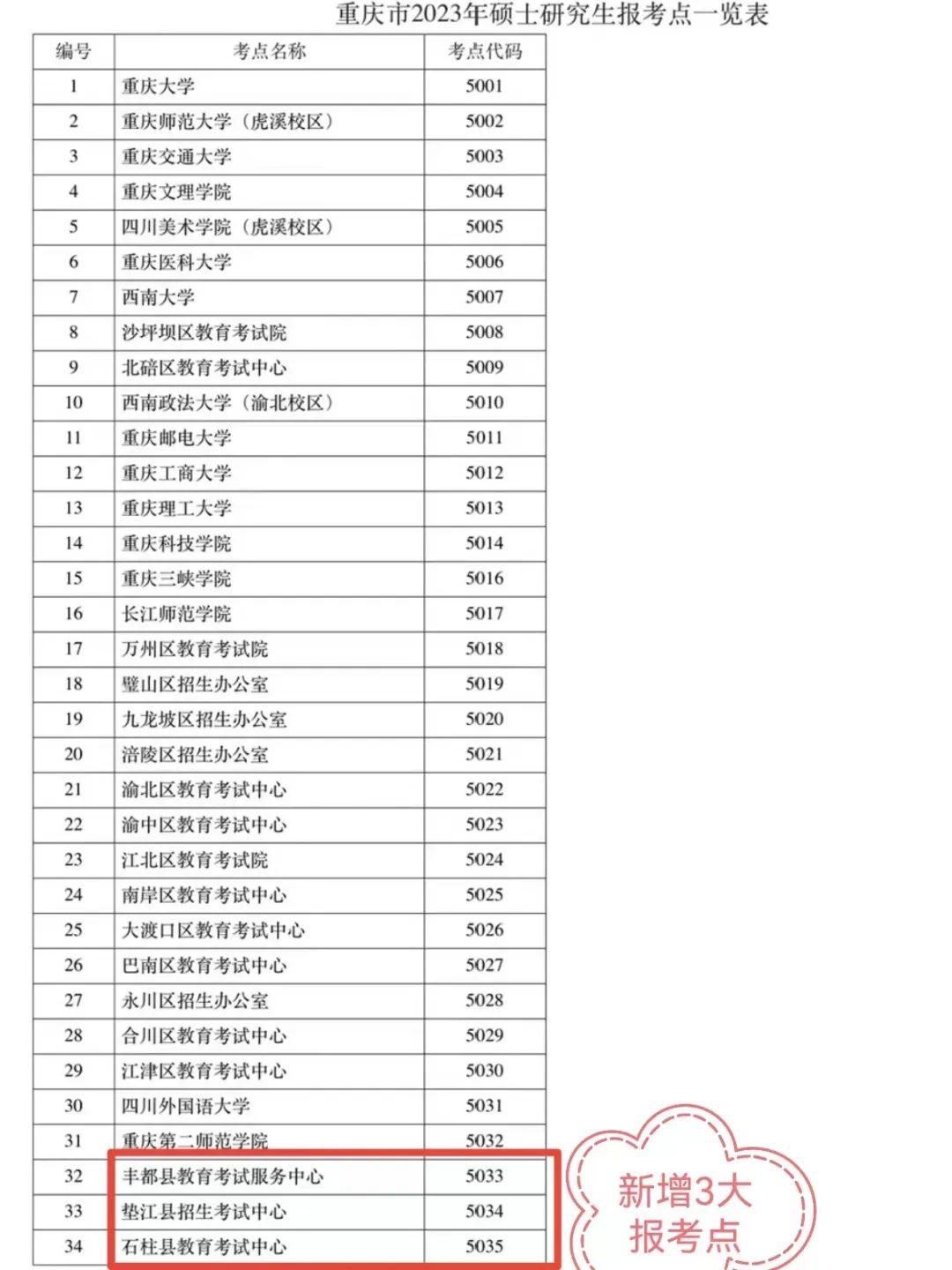 重庆市2023年硕士研究生报考点一览表

| 编号 | 考点名称 | 考点代码 |
|---|---|---|
| 1 | 重庆大学 | 5001 |
| 2 | 重庆师范大学（虎溪校区） | 5002 |
| 3 | 重庆交通大学 | 5003 |
| 4 | 重庆文理学院 | 5004 |
| 5 | 四川美术学院（虎溪校区） | 5005 |
| 6 | 重庆医科大学 | 5006 |
| 7 | 西南大学 | 5007 |
| 8 | 沙坪坝区教育考试院 | 5008 |
| 9 | 北碚区教育考试中心 | 5009 |
| 10 | 西南政法大学（渝北校区） | 5010 |
| 11 | 重庆邮电大学 | 5011 |
| 12 | 重庆工商大学 | 5012 |
| 13 | 重庆理工大学 | 5013 |
| 14 | 重庆科技学院 | 5014 |
| 15 | 重庆三峡学院 | 5016 |
| 16 | 长江师范学院 | 5017 |
| 17 | 万州区教育考试院 | 5018 |
| 18 | 璧山区招生办公室 | 5019 |
| 19 | 九龙坡区招生办公室 | 5020 |
| 20 | 涪陵区招生办公室 | 5021 |
| 21 | 渝北区教育考试中心 | 5022 |
| 22 | 渝中区教育考试中心 | 5023 |
| 23 | 江北区教育考试院 | 5024 |
| 24 | 南岸区教育考试中心 | 5025 |
| 25 | 大渡口区教育考试中心 | 5026 |
| 26 | 巴南区教育考试中心 | 5027 |
| 27 | 永川区招生办公室 | 5028 |
| 28 | 合川区教育考试中心 | 5029 |
| 29 | 江津区教育考试中心 | 5030 |
| 30 | 四川外国语大学 | 5031 |
| 31 | 重庆第二师范学院 | 5032 |
| 32 | 丰都县教育考试服务中心 | 5033 |
| 33 | 垫江县招生考试中心 | 5034 |
| 34 | 石柱县教育考试中心 | 5035 |

新增3大报考点